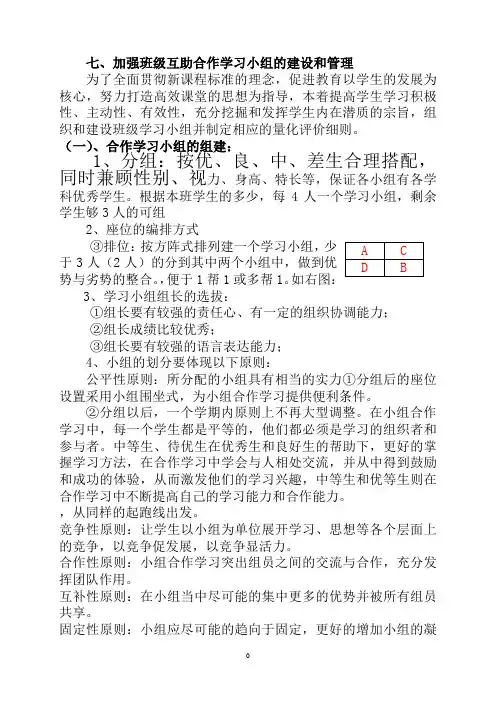 七、加强班级互助合作学习小组的建设和管理

为了全面贯彻新课程标准的理念，促进教育以学生的发展为核心，努力打造高效课堂的思想为指导，本着提高学生学习积极性、主动性、有效性，充分挖掘和发挥学生内在潜质的宗旨，组织和建设班级学习小组并制定相应的量化评价细则。

（一）、合作学习小组的组建：

1、分组：按优、良、中、差生合理搭配，同时兼顾性别、视力、身高、特长等，保证各小组有各学科优秀学生。根据本班学生的多少，每 4 人一个学习小组，剩余学生够 3 人的可组

2、座位的编排方式

③排位：按方阵式排列建一个学习小组，少于 3 人（2 人）的分到其中两个小组中，做到优势与劣势的整合。，便于 1 帮 1 或多帮 1。如右图：

| A | C |
|---|---|
| D | B |

3、学习小组组长的选拔：

①组长要有较强的责任心、有一定的组织协调能力；

②组长成绩比较优秀；

③组长要有较强的语言表达能力；

4、小组的划分要体现以下原则：

公平性原则：所分配的小组具有相当的实力①分组后的座位设置采用小组围坐式，为小组合作学习提供便利条件。

②分组以后，一个学期内原则上不再大型调整。在小组合作学习中，每一个学生都是平等的，他们都必须是学习的组织者和参与者。中等生、待优生在优秀生和良好生的帮助下，更好的掌握学习方法，在合作学习中学会与人相处交流，并从中得到鼓励和成功的体验，从而激发他们的学习兴趣，中等生和优等生则在合作学习中不断提高自己的学习能力和合作能力。

，从同样的起跑线出发。

竞争性原则：让学生以小组为单位展开学习、思想等各个层面上的竞争，以竞争促发展，以竞争显活力。

合作性原则：小组合作学习突出组员之间的交流与合作，充分发挥团队作用。

互补性原则：在小组当中尽可能的集中更多的优势并被所有组员共享。

固定性原则：小组应尽可能的趋向于固定，更好的增加小组的凝

0